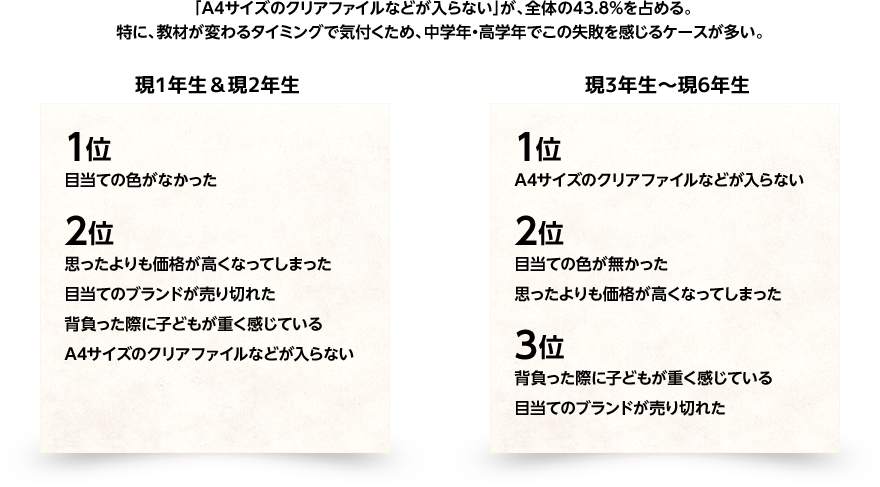 「A4サイズのクリアファイルなどが入らない」が、全体の43.8%を占める。
特に、教材が変わるタイミングで気付くため、中学年・高学年でこの失敗を感じるケースが多い。

現1年生＆現2年生

1位
目当ての色がなかった

2位
思ったよりも価格が高くなってしまった
目当てのブランドが売り切れた
背負った際に子どもが重く感じている
A4サイズのクリアファイルなどが入らない

現3年生〜現6年生

1位
A4サイズのクリアファイルなどが入らない

2位
目当ての色が無かった
思ったよりも価格が高くなってしまった

3位
背負った際に子どもが重く感じている
目当てのブランドが売り切れた